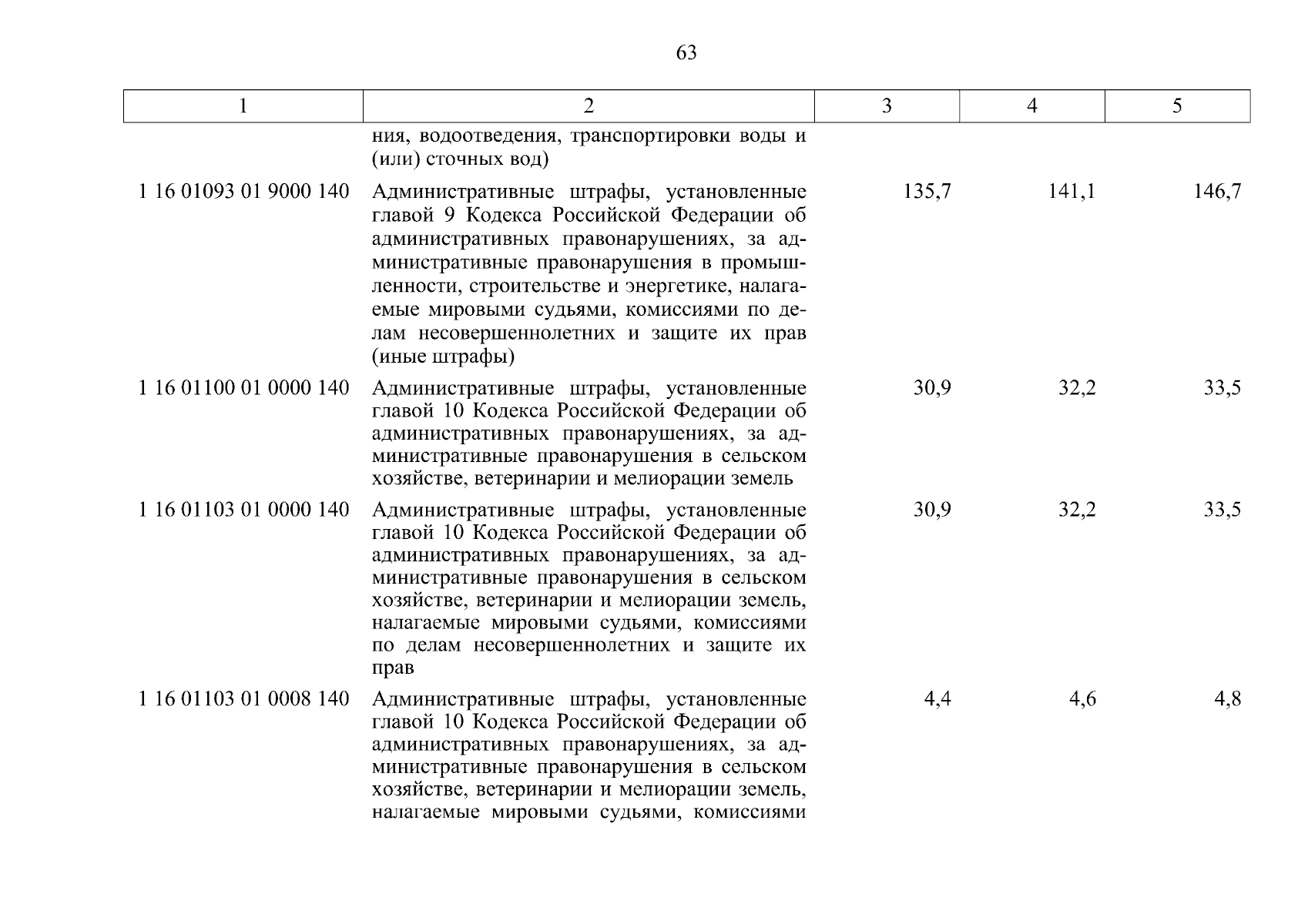 63

| 1 | 2 | 3 | 4 | 5 |
|---|---|---|---|---|
| | ния, водоотведения, транспортировки воды и (или) сточных вод) | | | |
| 1 16 01093 01 9000 140 | Административные штрафы, установленные главой 9 Кодекса Российской Федерации об административных правонарушениях, за административные правонарушения в промышленности, строительстве и энергетике, налагаемые мировыми судьями, комиссиями по делам несовершеннолетних и защите их прав (иные штрафы) | 135,7 | 141,1 | 146,7 |
| 1 16 01100 01 0000 140 | Административные штрафы, установленные главой 10 Кодекса Российской Федерации об административных правонарушениях, за административные правонарушения в сельском хозяйстве, ветеринарии и мелиорации земель | 30,9 | 32,2 | 33,5 |
| 1 16 01103 01 0000 140 | Административные штрафы, установленные главой 10 Кодекса Российской Федерации об административных правонарушениях, за административные правонарушения в сельском хозяйстве, ветеринарии и мелиорации земель, налагаемые мировыми судьями, комиссиями по делам несовершеннолетних и защите их прав | 30,9 | 32,2 | 33,5 |
| 1 16 01103 01 0008 140 | Административные штрафы, установленные главой 10 Кодекса Российской Федерации об административных правонарушениях, за административные правонарушения в сельском хозяйстве, ветеринарии и мелиорации земель, налагаемые мировыми судьями, комиссиями | 4,4 | 4,6 | 4,8 |